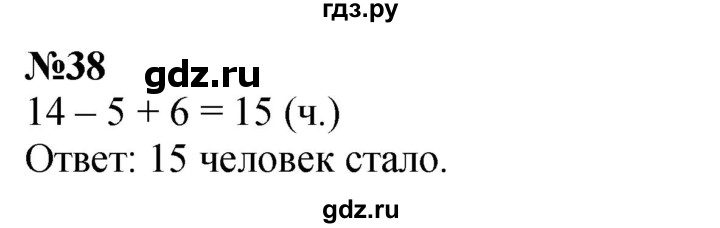 гдз.ру

№38 gdz.ru

$14 - 5 + 6 = 15$ (ч.)

Ответ: 15 человек стало.

gdz.ru